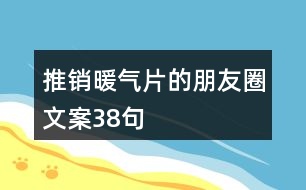 推销暖气片的朋友圈文案38句